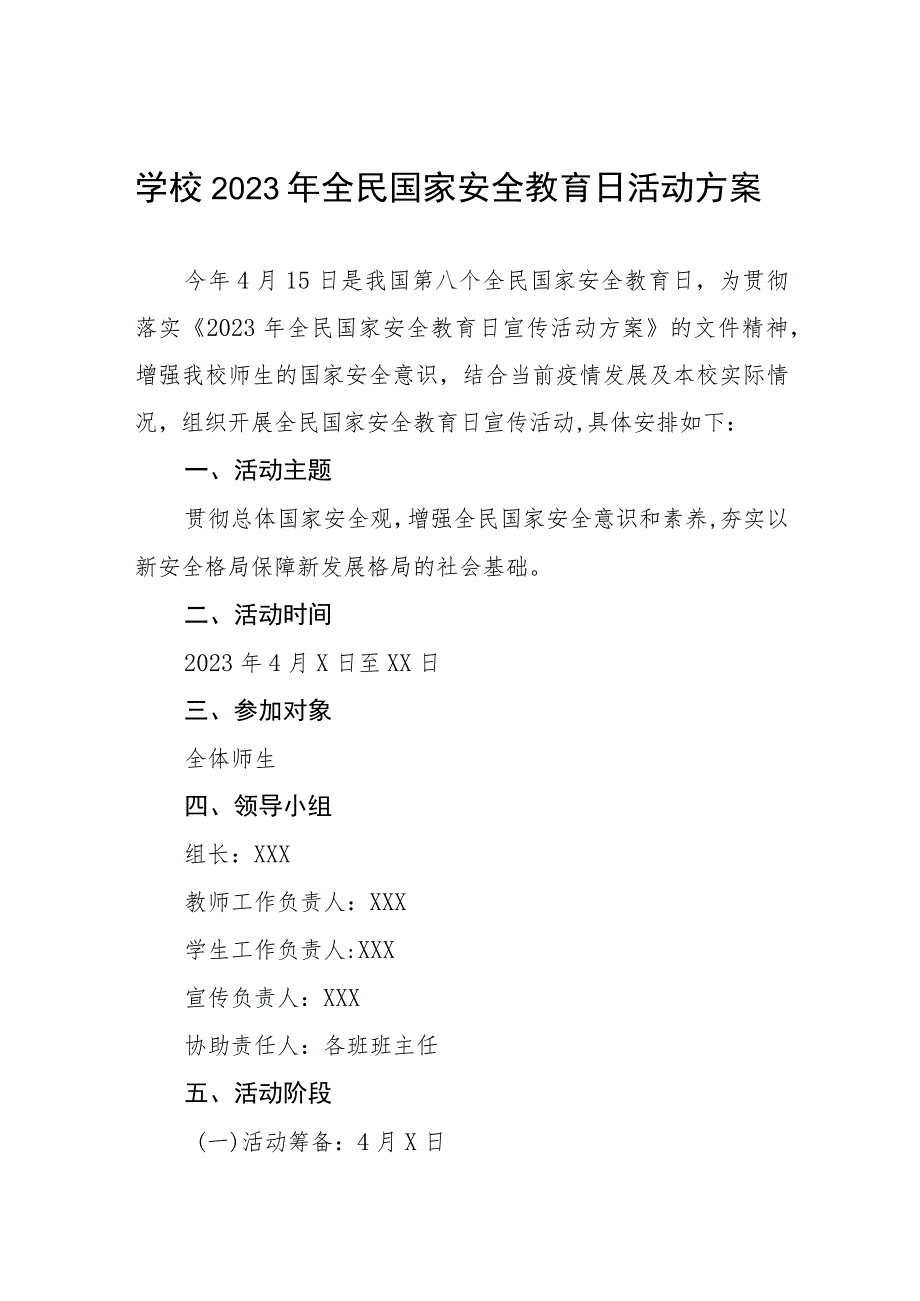 学校2023年全民国家安全教育日活动方案

今年4月15日是我国第八个全民国家安全教育日，为贯彻落实《2023年全民国家安全教育日宣传活动方案》的文件精神，增强我校师生的国家安全意识，结合当前疫情发展及本校实际情况，组织开展全民国家安全教育日宣传活动,具体安排如下：

一、活动主题

贯彻总体国家安全观,增强全民国家安全意识和素养,夯实以新安全格局保障新发展格局的社会基础。

二、活动时间

2023年4月X日至XX日

三、参加对象

全体师生

四、领导小组

组长：XXX

教师工作负责人：XXX

学生工作负责人:XXX

宣传负责人：XXX

协助责任人：各班班主任

五、活动阶段

(一)活动筹备：4月X日